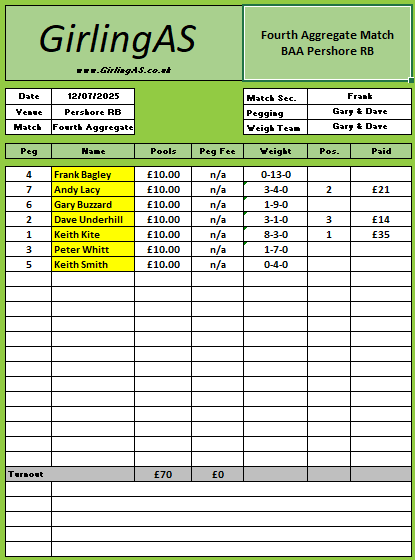 GirlingAS

www.GirlingAS.co.uk

Fourth Aggregate Match
BAA Pershore RB

| Date | 12/07/2025 |
|---|---|
| Venue | Pershore RB |
| Match | Fourth Aggregate |

| Match Sec. | Frank |
|---|---|
| Pegging | Gary & Dave |
| Weigh Team | Gary & Dave |

| Peg | Name | Pools | Peg Fee | Weight | Pos. | Paid |
|---|---|---|---|---|---|---|
| 4 | Frank Bagley | £10.00 | n/a | 0-13-0 | | |
| 7 | Andy Lacy | £10.00 | n/a | 3-4-0 | 2 | £21 |
| 6 | Gary Buzzard | £10.00 | n/a | 1-9-0 | | |
| 2 | Dave Underhill | £10.00 | n/a | 3-1-0 | 3 | £14 |
| 1 | Keith Kite | £10.00 | n/a | 8-3-0 | 1 | £35 |
| 3 | Peter Whitt | £10.00 | n/a | 1-7-0 | | |
| 5 | Keith Smith | £10.00 | n/a | 0-4-0 | | |
| Turnout | | £70 | £0 | | | |